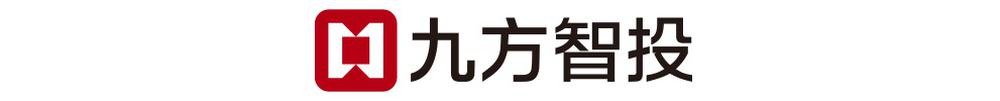 九方智投